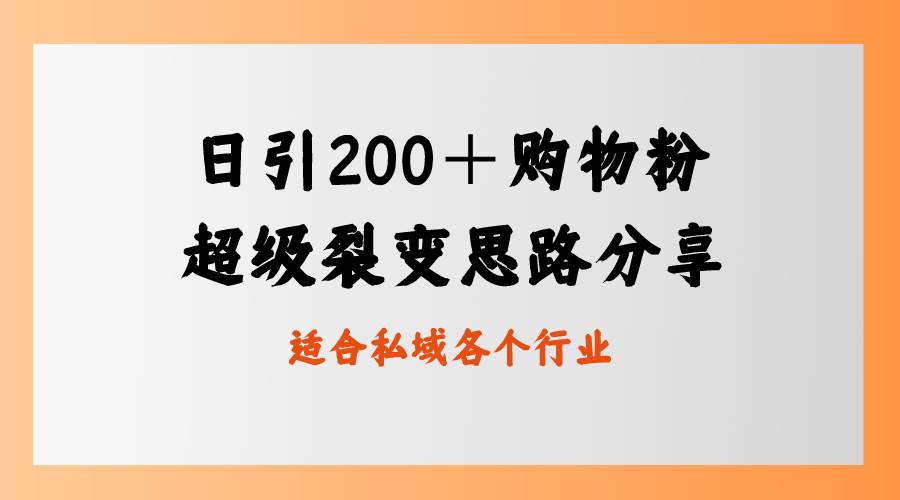 日引200＋购物粉
超级裂变思路分享

适合私域各个行业